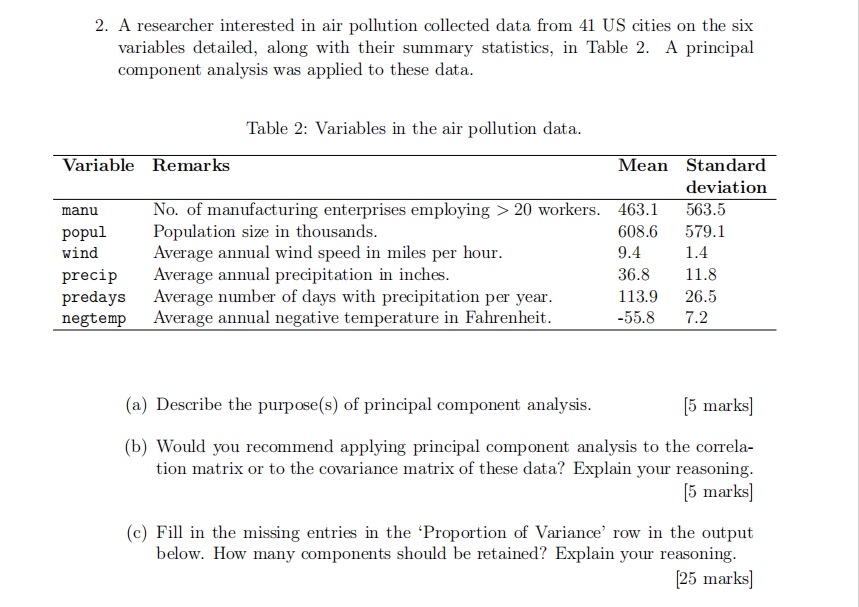 2. A researcher interested in air pollution collected data from 41 US cities on the six variables detailed, along with their summary statistics, in Table 2. A principal component analysis was applied to these data.

Table 2: Variables in the air pollution data.

| Variable | Remarks | Mean | Standard deviation |
|---|---|---|---|
| manu | No. of manufacturing enterprises employing $> 20$ workers. | 463.1 | 563.5 |
| popul | Population size in thousands. | 608.6 | 579.1 |
| wind | Average annual wind speed in miles per hour. | 9.4 | 1.4 |
| precip | Average annual precipitation in inches. | 36.8 | 11.8 |
| predays | Average number of days with precipitation per year. | 113.9 | 26.5 |
| negtemp | Average annual negative temperature in Fahrenheit. | -55.8 | 7.2 |

(a) Describe the purpose(s) of principal component analysis. [5 marks]

(b) Would you recommend applying principal component analysis to the correlation matrix or to the covariance matrix of these data? Explain your reasoning. [5 marks]

(c) Fill in the missing entries in the 'Proportion of Variance' row in the output below. How many components should be retained? Explain your reasoning. [25 marks]